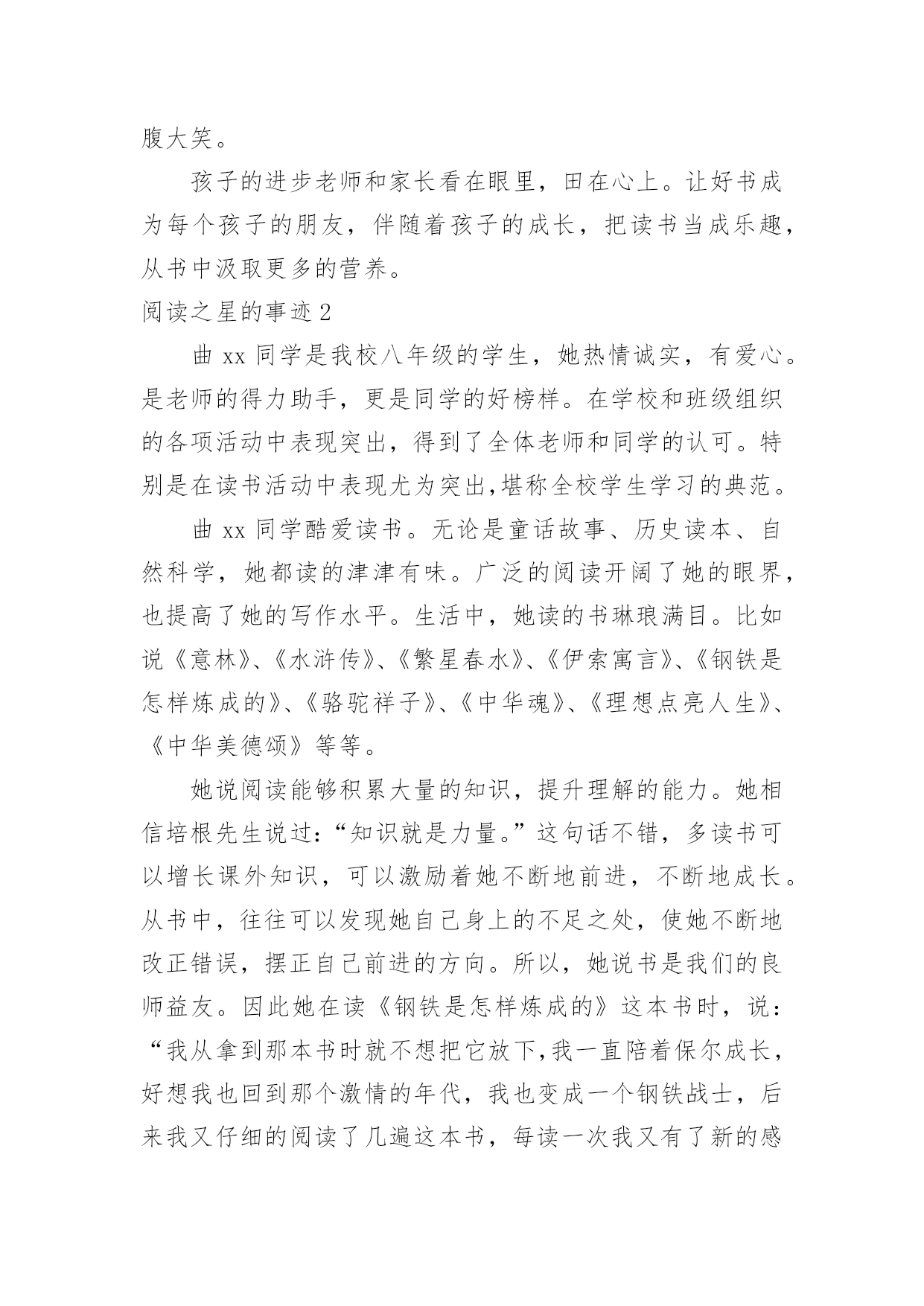 腹大笑。

孩子的进步老师和家长看在眼里，田在心上。让好书成为每个孩子的朋友，伴随着孩子的成长，把读书当成乐趣，从书中汲取更多的营养。

阅读之星的事迹 2

曲 xx 同学是我校八年级的学生，她热情诚实，有爱心。是老师的得力助手，更是同学的好榜样。在学校和班级组织的各项活动中表现突出，得到了全体老师和同学的认可。特别是在读书活动中表现尤为突出,堪称全校学生学习的典范。

曲 xx 同学酷爱读书。无论是童话故事、历史读本、自然科学，她都读的津津有味。广泛的阅读开阔了她的眼界，也提高了她的写作水平。生活中，她读的书琳琅满目。比如说《意林》、《水浒传》、《繁星春水》、《伊索寓言》、《钢铁是怎样炼成的》、《骆驼祥子》、《中华魂》、《理想点亮人生》、《中华美德颂》等等。

她说阅读能够积累大量的知识，提升理解的能力。她相信培根先生说过:“知识就是力量。”这句话不错，多读书可以增长课外知识，可以激励着她不断地前进，不断地成长。从书中，往往可以发现她自己身上的不足之处，使她不断地改正错误，摆正自己前进的方向。所以，她说书是我们的良师益友。因此她在读《钢铁是怎样炼成的》这本书时，说：“我从拿到那本书时就不想把它放下,我一直陪着保尔成长，好想我也回到那个激情的年代，我也变成一个钢铁战士，后来我又仔细的阅读了几遍这本书，每读一次我又有了新的感